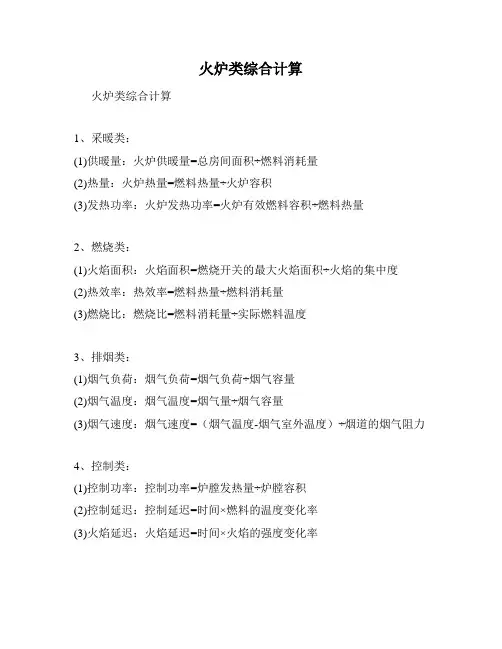 火炉类综合计算

火炉类综合计算

1、采暖类：

(1)供暖量：火炉供暖量=总房间面积÷燃料消耗量

(2)热量：火炉热量=燃料热量÷火炉容积

(3)发热功率：火炉发热功率=火炉有效燃料容积÷燃料热量

2、燃烧类：

(1)火焰面积：火焰面积=燃烧开关的最大火焰面积÷火焰的集中度

(2)热效率：热效率=燃料热量÷燃料消耗量

(3)燃烧比：燃烧比=燃料消耗量÷实际燃料温度

3、排烟类：

(1)烟气负荷：烟气负荷=烟气负荷÷烟气容量

(2)烟气温度：烟气温度=烟气量÷烟气容量

(3)烟气速度：烟气速度=（烟气温度-烟气室外温度）÷烟道的烟气阻力

4、控制类：

(1)控制功率：控制功率=炉膛发热量÷炉膛容积

(2)控制延迟：控制延迟=时间×燃料的温度变化率

(3)火焰延迟：火焰延迟=时间×火焰的强度变化率